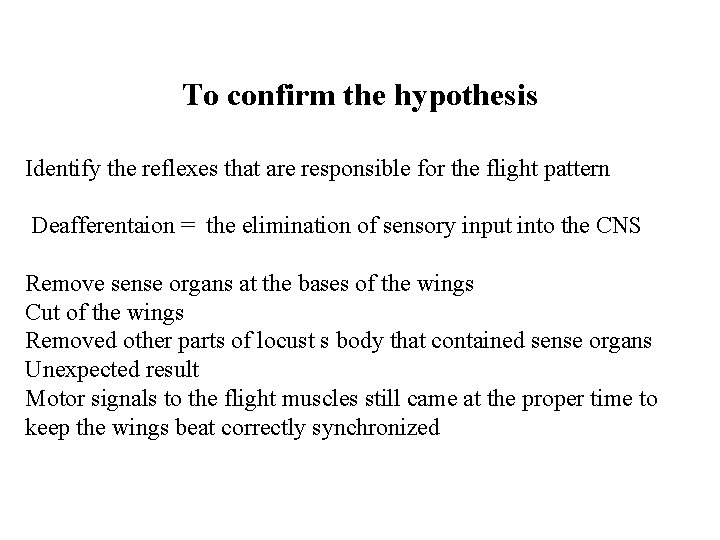 To confirm the hypothesis

Identify the reflexes that are responsible for the flight pattern

Deafferentaion = the elimination of sensory input into the CNS

Remove sense organs at the bases of the wings
Cut of the wings
Removed other parts of locust s body that contained sense organs
Unexpected result
Motor signals to the flight muscles still came at the proper time to keep the wings beat correctly synchronized